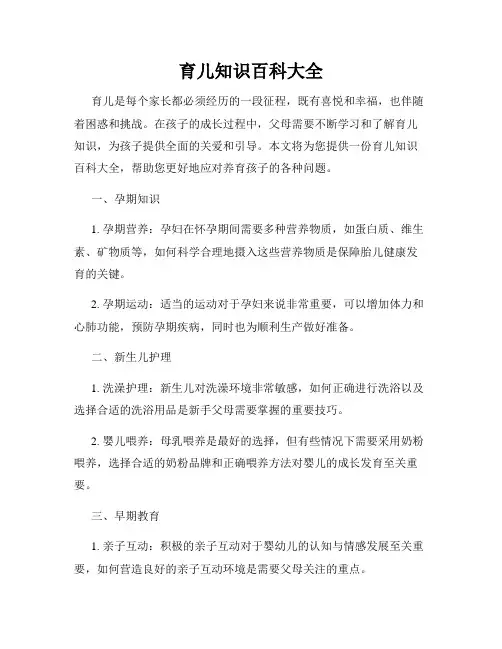 育儿知识百科大全

育儿是每个家长都必须经历的一段征程，既有喜悦和幸福，也伴随着困惑和挑战。在孩子的成长过程中，父母需要不断学习和了解育儿知识，为孩子提供全面的关爱和引导。本文将为您提供一份育儿知识百科大全，帮助您更好地应对养育孩子的各种问题。

一、孕期知识

1. 孕期营养：孕妇在怀孕期间需要多种营养物质，如蛋白质、维生素、矿物质等，如何科学合理地摄入这些营养物质是保障胎儿健康发育的关键。

2. 孕期运动：适当的运动对于孕妇来说非常重要，可以增加体力和心肺功能，预防孕期疾病，同时也为顺利生产做好准备。

二、新生儿护理

1. 洗澡护理：新生儿对洗澡环境非常敏感，如何正确进行洗浴以及选择合适的洗浴用品是新手父母需要掌握的重要技巧。

2. 婴儿喂养：母乳喂养是最好的选择，但有些情况下需要采用奶粉喂养，选择合适的奶粉品牌和正确喂养方法对婴儿的成长发育至关重要。

三、早期教育

1. 亲子互动：积极的亲子互动对于婴幼儿的认知与情感发展至关重要，如何营造良好的亲子互动环境是需要父母关注的重点。